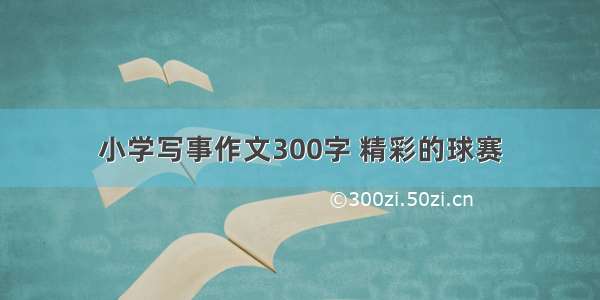 小学写事作文300字 精彩的球赛

©300zi.50zi.cn